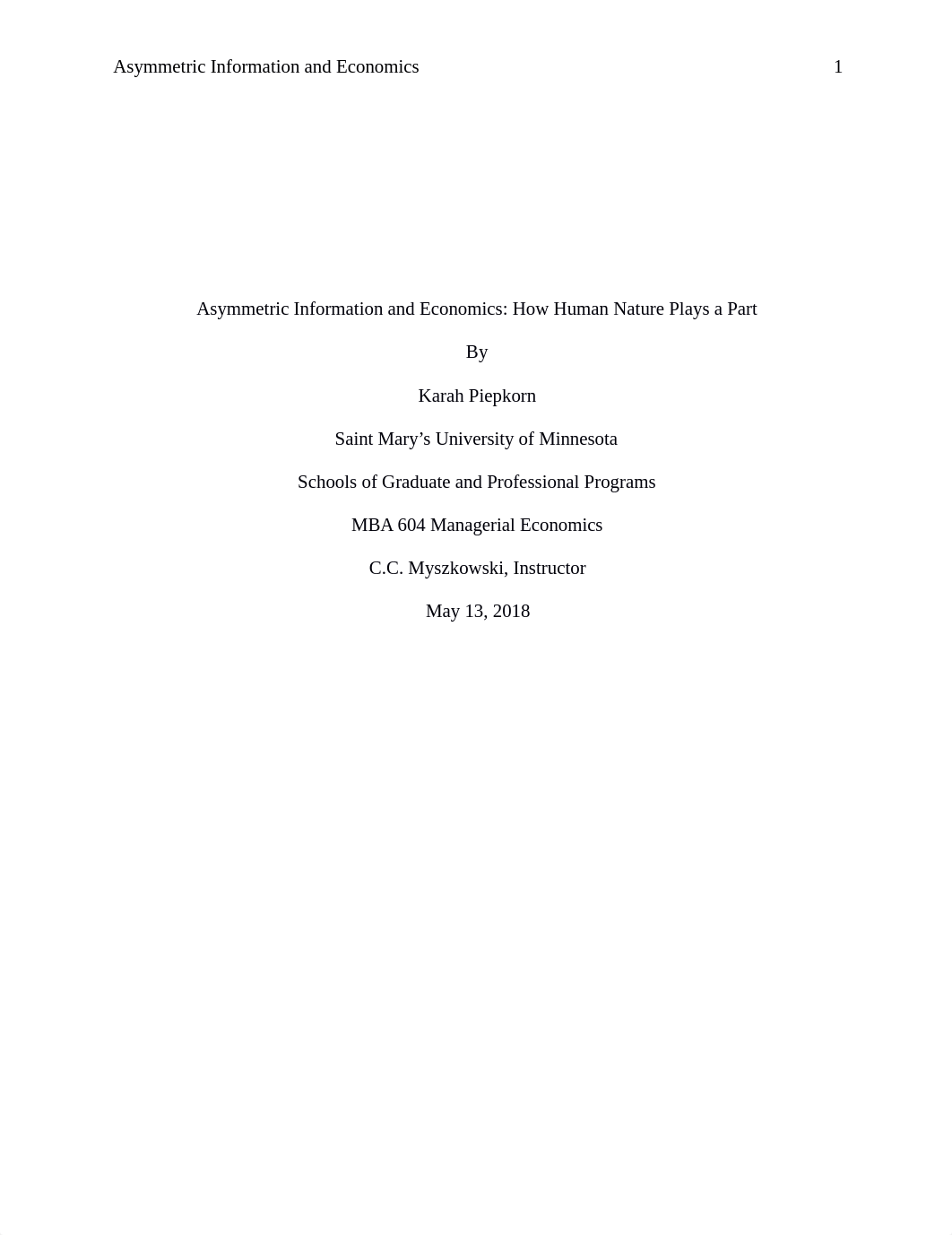 Asymmetric Information and Economics 1

Asymmetric Information and Economics: How Human Nature Plays a Part

By

Karah Piepkorn

Saint Mary’s University of Minnesota

Schools of Graduate and Professional Programs

MBA 604 Managerial Economics

C.C. Myszkowski, Instructor

May 13, 2018